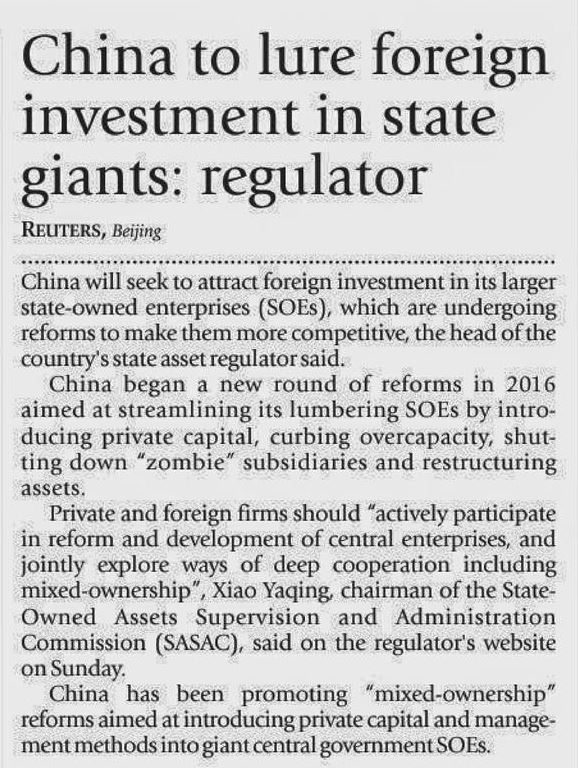 China to lure foreign investment in state giants: regulator

REUTERS, Beijing

China will seek to attract foreign investment in its larger state-owned enterprises (SOEs), which are undergoing reforms to make them more competitive, the head of the country's state asset regulator said.

China began a new round of reforms in 2016 aimed at streamlining its lumbering SOEs by introducing private capital, curbing overcapacity, shutting down "zombie" subsidiaries and restructuring assets.

Private and foreign firms should "actively participate in reform and development of central enterprises, and jointly explore ways of deep cooperation including mixed-ownership", Xiao Yaqing, chairman of the State-Owned Assets Supervision and Administration Commission (SASAC), said on the regulator's website on Sunday.

China has been promoting "mixed-ownership" reforms aimed at introducing private capital and management methods into giant central government SOEs.